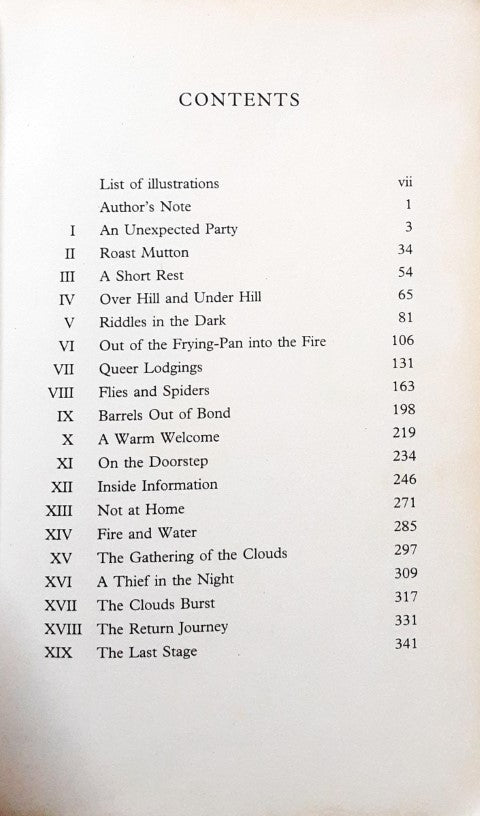 CONTENTS

| | | |
|---|---|---|
| | List of illustrations | vii |
| | Author's Note | 1 |
| I | An Unexpected Party | 3 |
| II | Roast Mutton | 34 |
| III | A Short Rest | 54 |
| IV | Over Hill and Under Hill | 65 |
| V | Riddles in the Dark | 81 |
| VI | Out of the Frying-Pan into the Fire | 106 |
| VII | Queer Lodgings | 131 |
| VIII | Flies and Spiders | 163 |
| IX | Barrels Out of Bond | 198 |
| X | A Warm Welcome | 219 |
| XI | On the Doorstep | 234 |
| XII | Inside Information | 246 |
| XIII | Not at Home | 271 |
| XIV | Fire and Water | 285 |
| XV | The Gathering of the Clouds | 297 |
| XVI | A Thief in the Night | 309 |
| XVII | The Clouds Burst | 317 |
| XVIII | The Return Journey | 331 |
| XIX | The Last Stage | 341 |